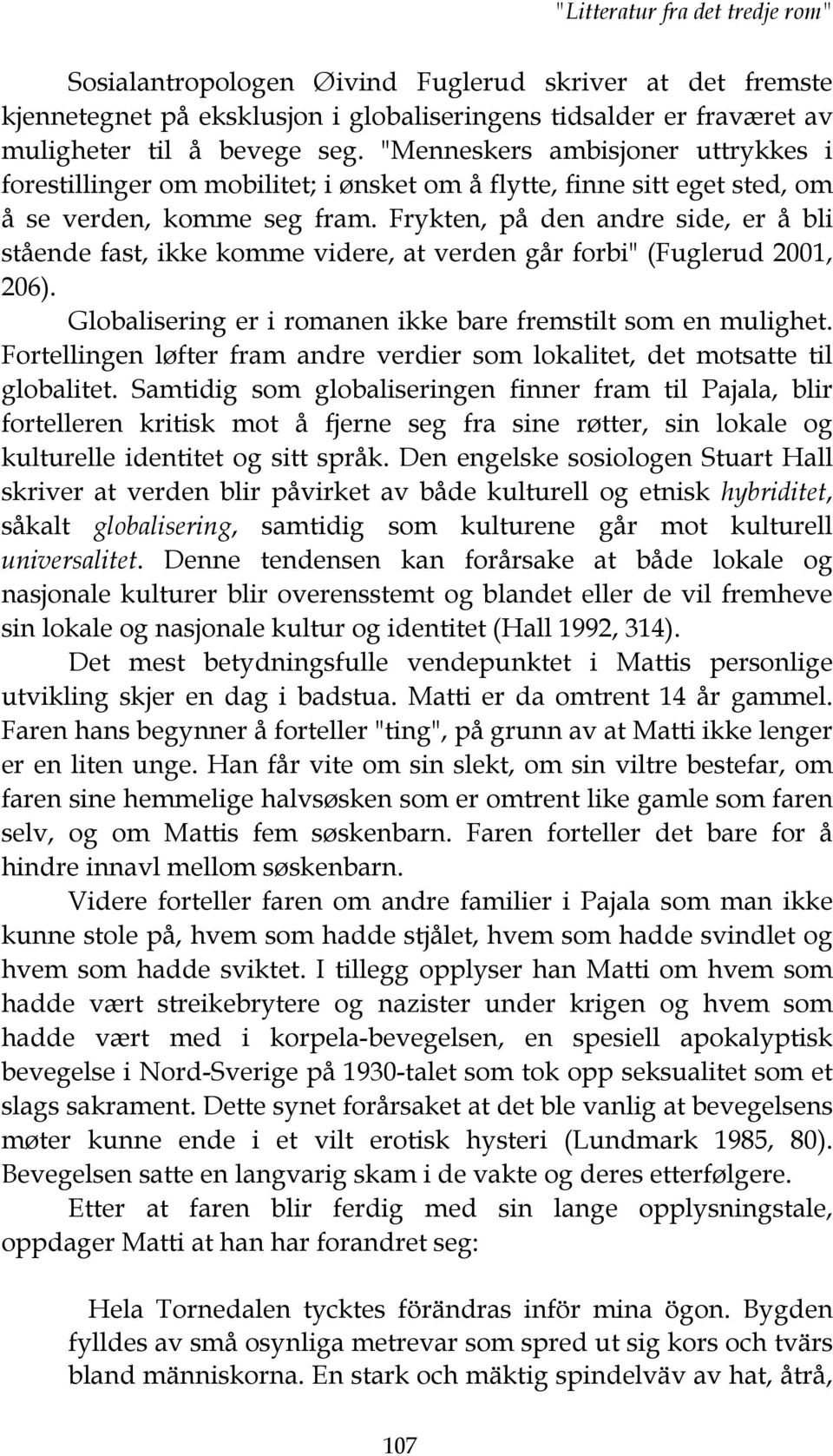 "Litteratur fra det tredje rom"

Sosialantropologen Øivind Fuglerud skriver at det fremste kjennetegnet på eksklusjon i globaliseringens tidsalder er fraværet av muligheter til å bevege seg. "Menneskers ambisjoner uttrykkes i forestillinger om mobilitet; i ønsket om å flytte, finne sitt eget sted, om å se verden, komme seg fram. Frykten, på den andre side, er å bli stående fast, ikke komme videre, at verden går forbi" (Fuglerud 2001, 206).

Globalisering er i romanen ikke bare fremstilt som en mulighet. Fortellingen løfter fram andre verdier som lokalitet, det motsatte til globalitet. Samtidig som globaliseringen finner fram til Pajala, blir fortelleren kritisk mot å fjerne seg fra sine røtter, sin lokale og kulturelle identitet og sitt språk. Den engelske sosiologen Stuart Hall skriver at verden blir påvirket av både kulturell og etnisk hybriditet, såkalt globalisering, samtidig som kulturene går mot kulturell universalitet. Denne tendensen kan forårsake at både lokale og nasjonale kulturer blir overensstemt og blandet eller de vil fremheve sin lokale og nasjonale kultur og identitet (Hall 1992, 314).

Det mest betydningsfulle vendepunktet i Mattis personlige utvikling skjer en dag i badstua. Matti er da omtrent 14 år gammel. Faren hans begynner å forteller "ting", på grunn av at Matti ikke lenger er en liten unge. Han får vite om sin slekt, om sin viltre bestefar, om faren sine hemmelige halvsøsken som er omtrent like gamle som faren selv, og om Mattis fem søskenbarn. Faren forteller det bare for å hindre innavl mellom søskenbarn.

Videre forteller faren om andre familier i Pajala som man ikke kunne stole på, hvem som hadde stjålet, hvem som hadde svindlet og hvem som hadde sviktet. I tillegg opplyser han Matti om hvem som hadde vært streikebrytere og nazister under krigen og hvem som hadde vært med i korpela-bevegelsen, en spesiell apokalyptisk bevegelse i Nord-Sverige på 1930-talet som tok opp seksualitet som et slags sakrament. Dette synet forårsaket at det ble vanlig at bevegelsens møter kunne ende i et vilt erotisk hysteri (Lundmark 1985, 80). Bevegelsen satte en langvarig skam i de vakte og deres etterfølgere.

Etter at faren blir ferdig med sin lange opplysningstale, oppdager Matti at han har forandret seg:

Hela Tornedalen tycktes förändras inför mina ögon. Bygden fylldes av små osynliga metrevar som spred ut sig kors och tvärs bland människorna. En stark och mäktig spindelväv av hat, åtrå,

107